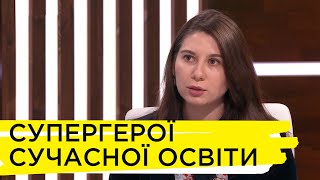 СУПЕРГЕРОЇ
СУЧАСНОЇ ОСВІТИ